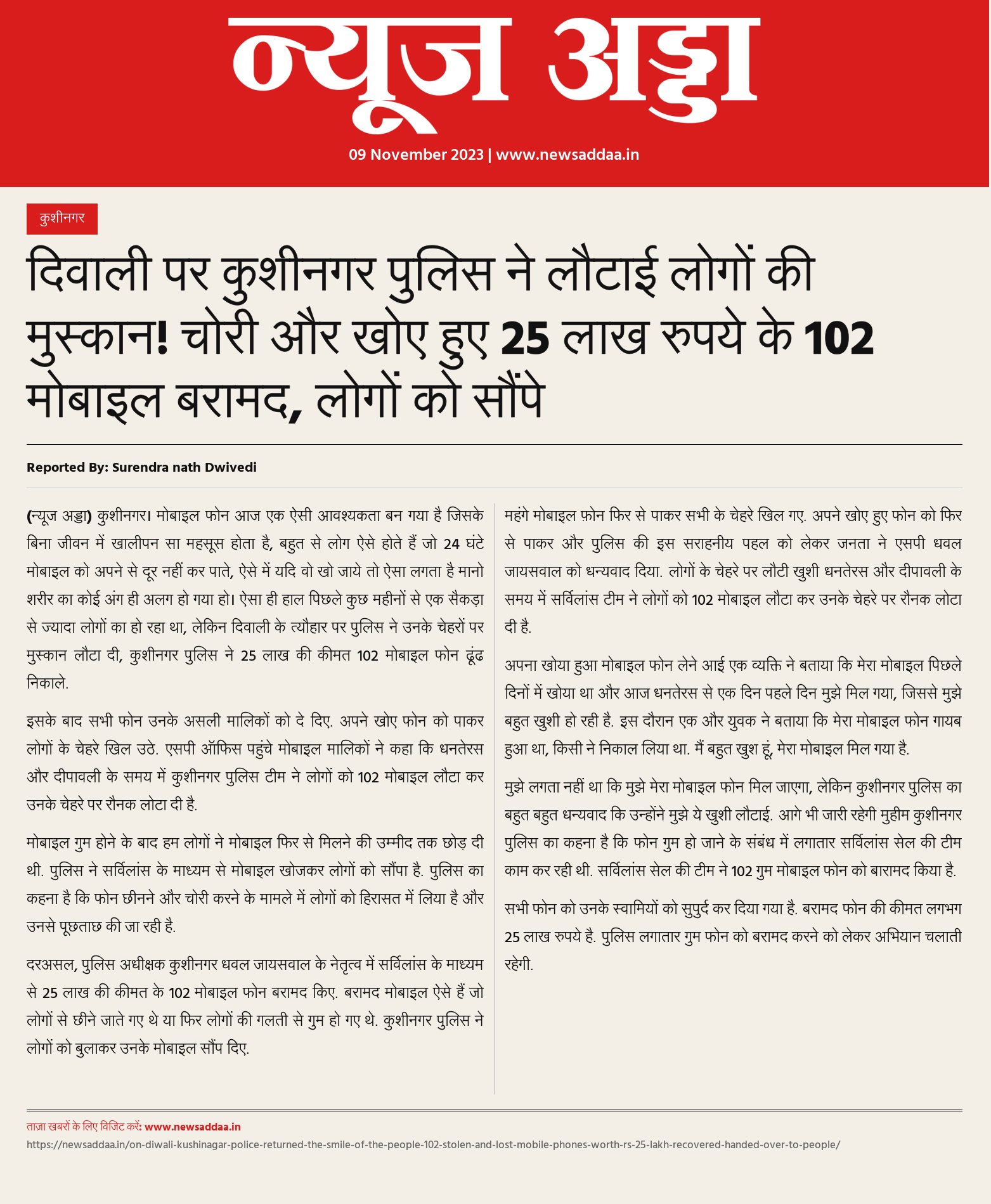 न्यूज अड्डा

09 November 2023 | www.newsaddaa.in

कुशीनगर

दिवाली पर कुशीनगर पुलिस ने लौटाई लोगों की मुस्कान! चोरी और खोए हुए 25 लाख रुपये के 102 मोबाइल बरामद, लोगों को सौंपे

Reported By: Surendra nath Dwivedi

(न्यूज अड्डा) कुशीनगर। मोबाइल फोन आज एक ऐसी आवश्यकता बन गया है जिसके बिना जीवन में खालीपन सा महसूस होता है, बहुत से लोग ऐसे होते हैं जो 24 घंटे मोबाइल को अपने से दूर नहीं कर पाते, ऐसे में यदि वो खो जाये तो ऐसा लगता है मानो शरीर का कोई अंग ही अलग हो गया हो। ऐसा ही हाल पिछले कुछ महीनों से एक सैकड़ा से ज्यादा लोगों का हो रहा था, लेकिन दिवाली के त्यौहार पर पुलिस ने उनके चेहरों पर मुस्कान लौटा दी, कुशीनगर पुलिस ने 25 लाख की कीमत 102 मोबाइल फोन ढूंढ निकाले.

इसके बाद सभी फोन उनके असली मालिकों को दे दिए. अपने खोए फोन को पाकर लोगों के चेहरे खिल उठे. एसपी ऑफिस पहुंचे मोबाइल मालिकों ने कहा कि धनतेरस और दीपावली के समय में कुशीनगर पुलिस टीम ने लोगों को 102 मोबाइल लौटा कर उनके चेहरे पर रौनक लोटा दी है.

मोबाइल गुम होने के बाद हम लोगों ने मोबाइल फिर से मिलने की उम्मीद तक छोड़ दी थी. पुलिस ने सर्विलांस के माध्यम से मोबाइल खोजकर लोगों को सौंपा है. पुलिस का कहना है कि फोन छीनने और चोरी करने के मामले में लोगों को हिरासत में लिया है और उनसे पूछताछ की जा रही है.

दरअसल, पुलिस अधीक्षक कुशीनगर धवल जायसवाल के नेतृत्व में सर्विलांस के माध्यम से 25 लाख की कीमत के 102 मोबाइल फोन बरामद किए. बरामद मोबाइल ऐसे हैं जो लोगों से छीने जाते गए थे या फिर लोगों की गलती से गुम हो गए थे. कुशीनगर पुलिस ने लोगों को बुलाकर उनके मोबाइल सौंप दिए.

महंगे मोबाइल फ़ोन फिर से पाकर सभी के चेहरे खिल गए. अपने खोए हुए फोन को फिर से पाकर और पुलिस की इस सराहनीय पहल को लेकर जनता ने एसपी धवल जायसवाल को धन्यवाद दिया. लोगों के चेहरे पर लौटी खुशी धनतेरस और दीपावली के समय में सर्विलांस टीम ने लोगों को 102 मोबाइल लौटा कर उनके चेहरे पर रौनक लोटा दी है.

अपना खोया हुआ मोबाइल फोन लेने आई एक व्यक्ति ने बताया कि मेरा मोबाइल पिछले दिनों में खोया था और आज धनतेरस से एक दिन पहले दिन मुझे मिल गया, जिससे मुझे बहुत खुशी हो रही है. इस दौरान एक और युवक ने बताया कि मेरा मोबाइल फोन गायब हुआ था, किसी ने निकाल लिया था. मैं बहुत खुश हूं, मेरा मोबाइल मिल गया है.

मुझे लगता नहीं था कि मुझे मेरा मोबाइल फोन मिल जाएगा, लेकिन कुशीनगर पुलिस का बहुत बहुत धन्यवाद कि उन्होंने मुझे ये खुशी लौटाई. आगे भी जारी रहेगी मुहीम कुशीनगर पुलिस का कहना है कि फोन गुम हो जाने के संबंध में लगातार सर्विलांस सेल की टीम काम कर रही थी. सर्विलांस सेल की टीम ने 102 गुम मोबाइल फोन को बारामद किया है.

सभी फोन को उनके स्वामियों को सुपुर्द कर दिया गया है. बरामद फोन की कीमत लगभग 25 लाख रुपये है. पुलिस लगातार गुम फोन को बरामद करने को लेकर अभियान चलाती रहेगी.

ताज़ा खबरों के लिए विजिट करें: www.newsaddaa.in
https://newsaddaa.in/on-diwali-kushinagar-police-returned-the-smile-of-the-people-102-stolen-and-lost-mobile-phones-worth-rs-25-lakh-recovered-handed-over-to-people/